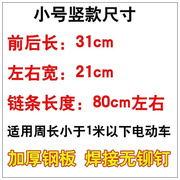 小号竖款尺寸

前后长：31cm

左右宽：21cm

链条长度：80cm左右

适用周长小于1米以下电动车

加厚钢板 焊接无铆钉